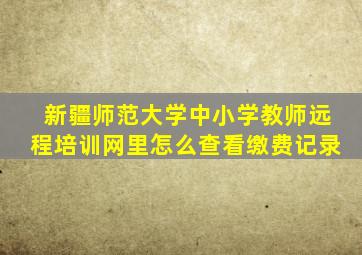 新疆师范大学中小学教师远程培训网里怎么查看缴费记录